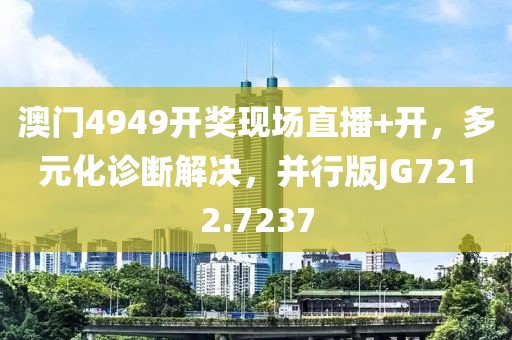 澳门4949开奖现场直播+开，多元化诊断解决，并行版JG7212.7237